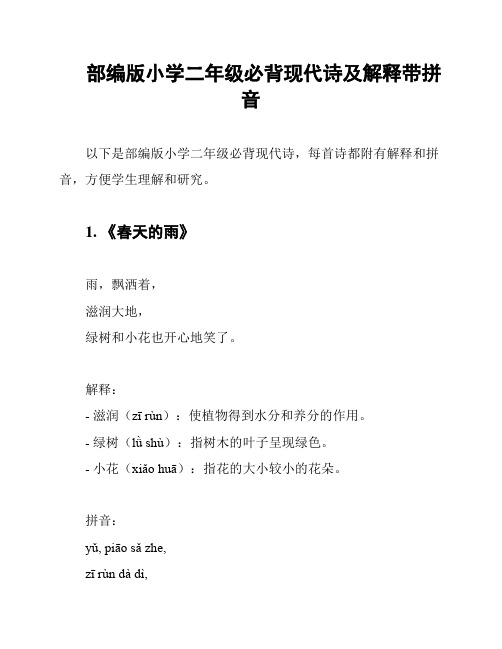 部编版小学二年级必背现代诗及解释带拼音

以下是部编版小学二年级必背现代诗，每首诗都附有解释和拼音，方便学生理解和研究。

1. 《春天的雨》

雨，飘洒着，
滋润大地，
绿树和小花也开心地笑了。

解释：
- 滋润（zī rùn）：使植物得到水分和养分的作用。
- 绿树（lǜ shù）：指树木的叶子呈现绿色。
- 小花（xiǎo huā）：指花的大小较小的花朵。

拼音：
yǔ, piāo sǎ zhe,
zī rùn dà dì,